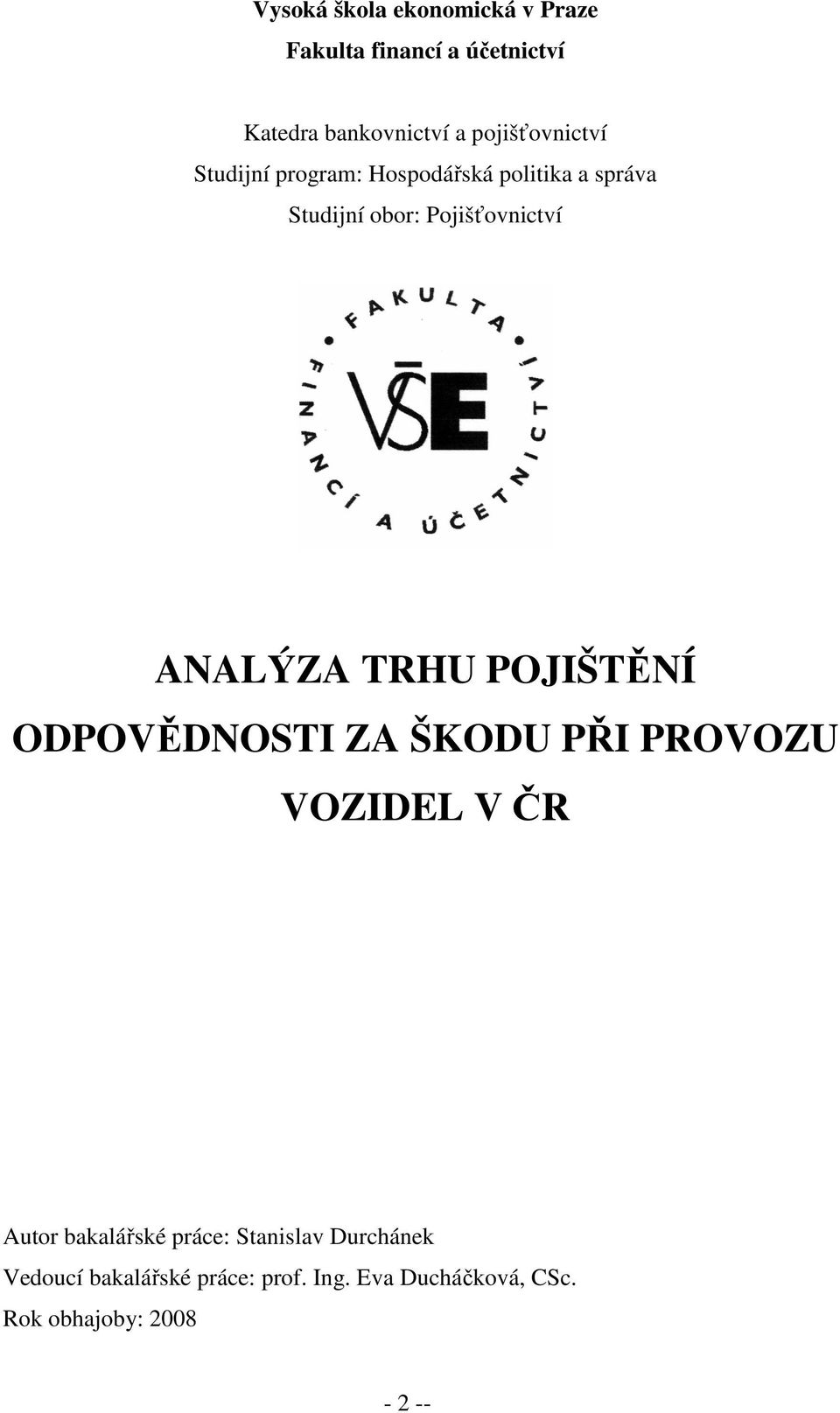 Vysoká škola ekonomická v Praze
Fakulta financí a účetnictví

Katedra bankovnictví a pojišťovnictví
Studijní program: Hospodářská politika a správa
Studijní obor: Pojišťovnictví

FAKULTA FINANCÍ A ÚČETNICTVÍ
VŠE

ANALÝZA TRHU POJIŠTĚNÍ ODPOVĚDNOSTI ZA ŠKODU PŘI PROVOZU VOZIDEL V ČR

Autor bakalářské práce: Stanislav Durchánek
Vedoucí bakalářské práce: prof. Ing. Eva Ducháčková, CSc.
Rok obhajoby: 2008

- 2 --